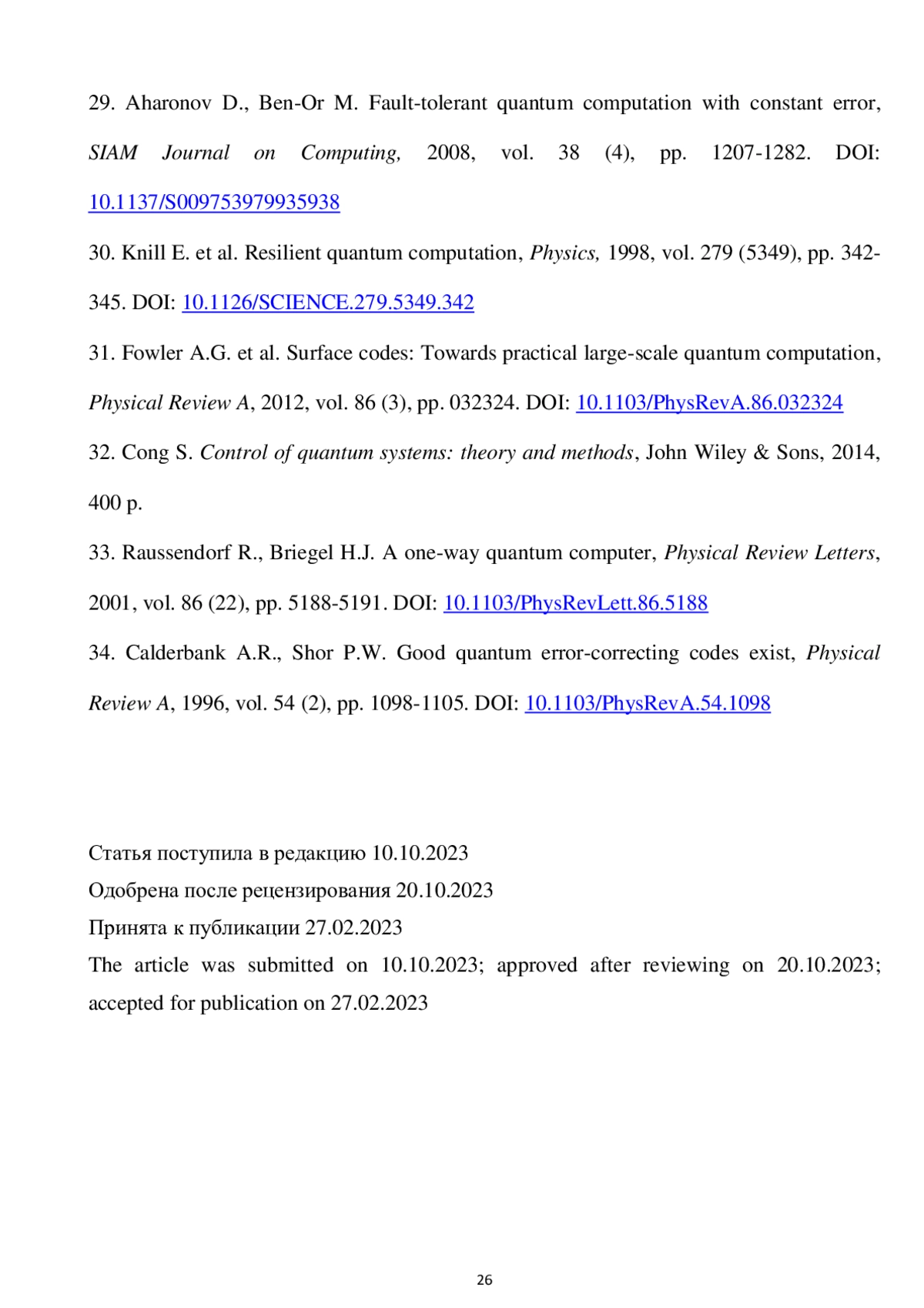 29. Aharonov D., Ben-Or M. Fault-tolerant quantum computation with constant error, SIAM Journal on Computing, 2008, vol. 38 (4), pp. 1207-1282. DOI: 10.1137/S009753979935938

30. Knill E. et al. Resilient quantum computation, Physics, 1998, vol. 279 (5349), pp. 342-345. DOI: 10.1126/SCIENCE.279.5349.342

31. Fowler A.G. et al. Surface codes: Towards practical large-scale quantum computation, Physical Review A, 2012, vol. 86 (3), pp. 032324. DOI: 10.1103/PhysRevA.86.032324

32. Cong S. Control of quantum systems: theory and methods, John Wiley & Sons, 2014, 400 p.

33. Raussendorf R., Briegel H.J. A one-way quantum computer, Physical Review Letters, 2001, vol. 86 (22), pp. 5188-5191. DOI: 10.1103/PhysRevLett.86.5188

34. Calderbank A.R., Shor P.W. Good quantum error-correcting codes exist, Physical Review A, 1996, vol. 54 (2), pp. 1098-1105. DOI: 10.1103/PhysRevA.54.1098

Статья поступила в редакцию 10.10.2023
Одобрена после рецензирования 20.10.2023
Принята к публикации 27.02.2023
The article was submitted on 10.10.2023; approved after reviewing on 20.10.2023; accepted for publication on 27.02.2023

26